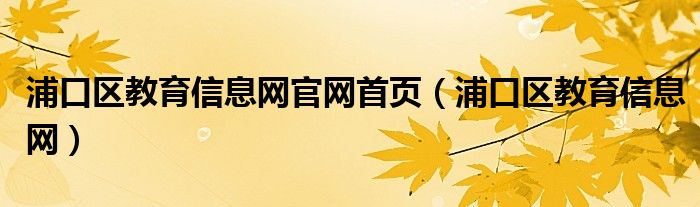 浦口区教育信息网官网首页（浦口区教育信息网）